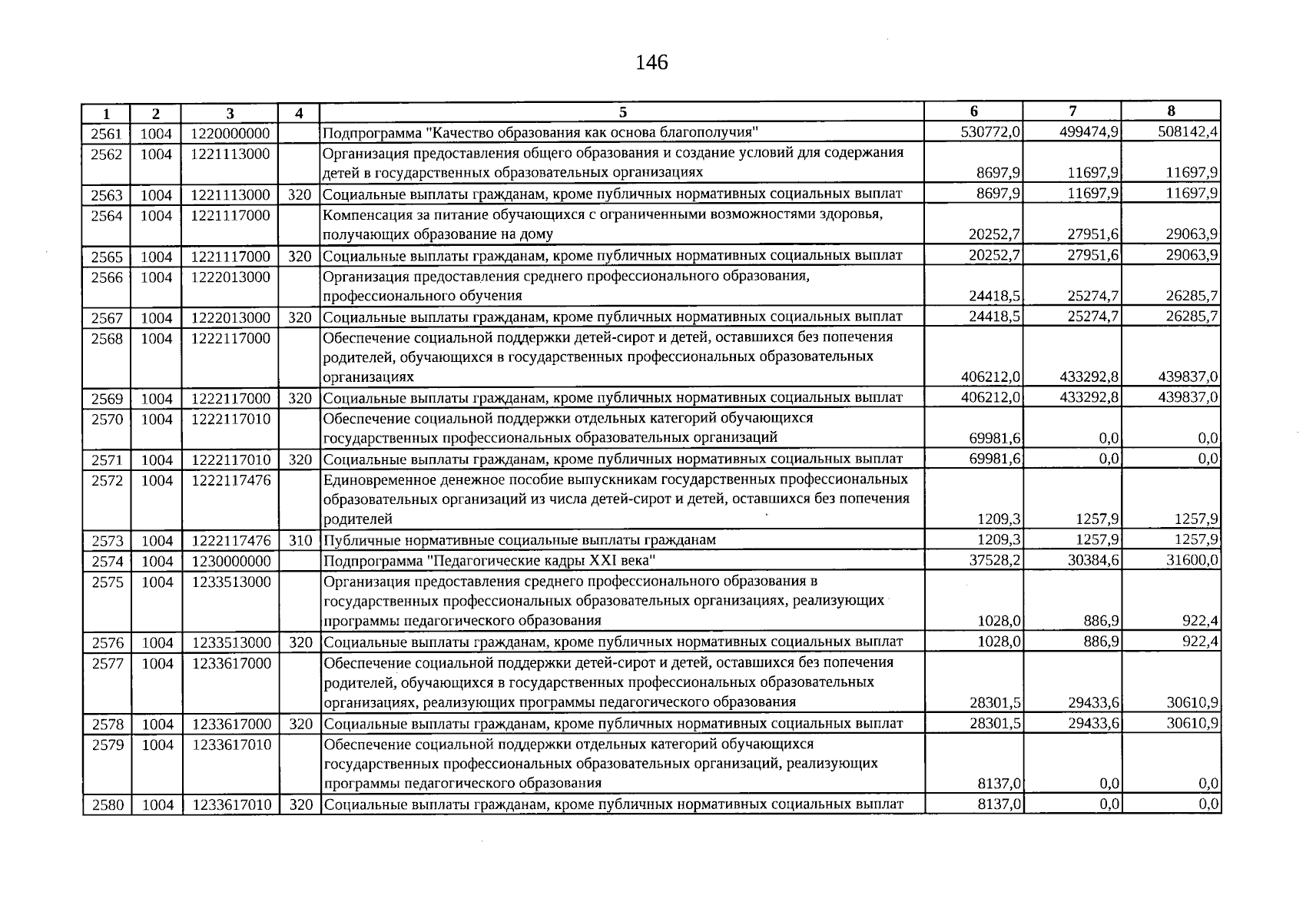 146

| 1 | 2 | 3 | 4 | 5 | 6 | 7 | 8 |
|---|---|---|---|---|---|---|---|
| 2561 | 1004 | 1220000000 |  | Подпрограмма "Качество образования как основа благополучия" | 530772,0 | 499474,9 | 508142,4 |
| 2562 | 1004 | 1221113000 |  | Организация предоставления общего образования и создание условий для содержания детей в государственных образовательных организациях | 8697,9 | 11697,9 | 11697,9 |
| 2563 | 1004 | 1221113000 | 320 | Социальные выплаты гражданам, кроме публичных нормативных социальных выплат | 8697,9 | 11697,9 | 11697,9 |
| 2564 | 1004 | 1221117000 |  | Компенсация за питание обучающихся с ограниченными возможностями здоровья, получающих образование на дому | 20252,7 | 27951,6 | 29063,9 |
| 2565 | 1004 | 1221117000 | 320 | Социальные выплаты гражданам, кроме публичных нормативных социальных выплат | 20252,7 | 27951,6 | 29063,9 |
| 2566 | 1004 | 1222013000 |  | Организация предоставления среднего профессионального образования, профессионального обучения | 24418,5 | 25274,7 | 26285,7 |
| 2567 | 1004 | 1222013000 | 320 | Социальные выплаты гражданам, кроме публичных нормативных социальных выплат | 24418,5 | 25274,7 | 26285,7 |
| 2568 | 1004 | 1222117000 |  | Обеспечение социальной поддержки детей-сирот и детей, оставшихся без попечения родителей, обучающихся в государственных профессиональных образовательных организациях | 406212,0 | 433292,8 | 439837,0 |
| 2569 | 1004 | 1222117000 | 320 | Социальные выплаты гражданам, кроме публичных нормативных социальных выплат | 406212,0 | 433292,8 | 439837,0 |
| 2570 | 1004 | 1222117010 |  | Обеспечение социальной поддержки отдельных категорий обучающихся государственных профессиональных образовательных организаций | 69981,6 | 0,0 | 0,0 |
| 2571 | 1004 | 1222117010 | 320 | Социальные выплаты гражданам, кроме публичных нормативных социальных выплат | 69981,6 | 0,0 | 0,0 |
| 2572 | 1004 | 1222117476 |  | Единовременное денежное пособие выпускникам государственных профессиональных образовательных организаций из числа детей-сирот и детей, оставшихся без попечения родителей | 1209,3 | 1257,9 | 1257,9 |
| 2573 | 1004 | 1222117476 | 310 | Публичные нормативные социальные выплаты гражданам | 1209,3 | 1257,9 | 1257,9 |
| 2574 | 1004 | 1230000000 |  | Подпрограмма "Педагогические кадры XXI века" | 37528,2 | 30384,6 | 31600,0 |
| 2575 | 1004 | 1233513000 |  | Организация предоставления среднего профессионального образования в государственных профессиональных образовательных организациях, реализующих программы педагогического образования | 1028,0 | 886,9 | 922,4 |
| 2576 | 1004 | 1233513000 | 320 | Социальные выплаты гражданам, кроме публичных нормативных социальных выплат | 1028,0 | 886,9 | 922,4 |
| 2577 | 1004 | 1233617000 |  | Обеспечение социальной поддержки детей-сирот и детей, оставшихся без попечения родителей, обучающихся в государственных профессиональных образовательных организациях, реализующих программы педагогического образования | 28301,5 | 29433,6 | 30610,9 |
| 2578 | 1004 | 1233617000 | 320 | Социальные выплаты гражданам, кроме публичных нормативных социальных выплат | 28301,5 | 29433,6 | 30610,9 |
| 2579 | 1004 | 1233617010 |  | Обеспечение социальной поддержки отдельных категорий обучающихся государственных профессиональных образовательных организаций, реализующих программы педагогического образования | 8137,0 | 0,0 | 0,0 |
| 2580 | 1004 | 1233617010 | 320 | Социальные выплаты гражданам, кроме публичных нормативных социальных выплат | 8137,0 | 0,0 | 0,0 |